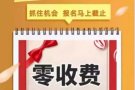 抓住机会 报名马上截止

零收费